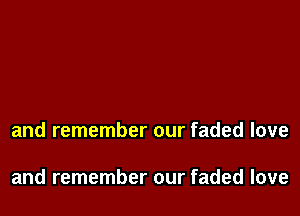 and remember our faded love

and remember our faded love